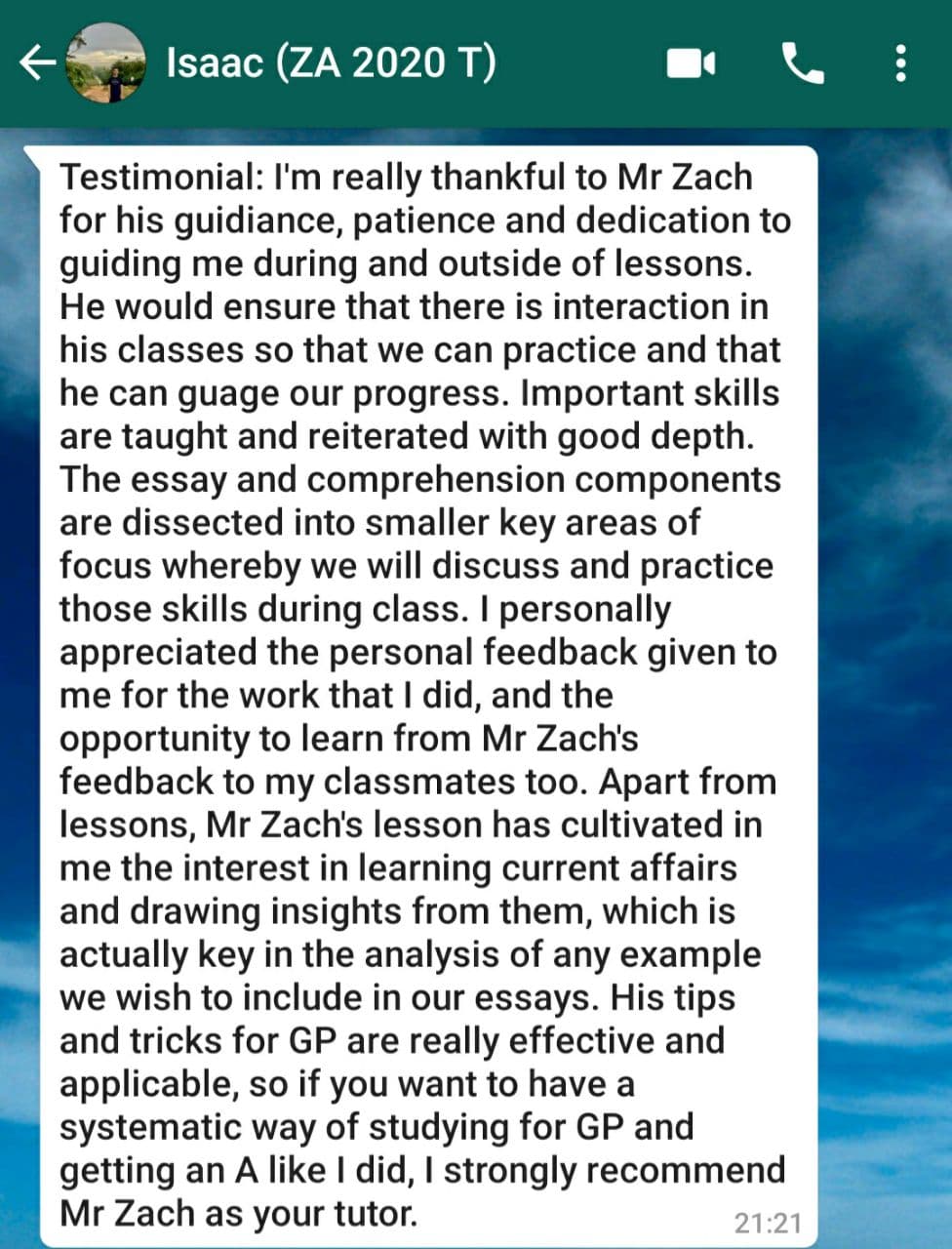 Isaac (ZA 2020 T)

Testimonial: I'm really thankful to Mr Zach for his guidiance, patience and dedication to guiding me during and outside of lessons. He would ensure that there is interaction in his classes so that we can practice and that he can guage our progress. Important skills are taught and reiterated with good depth. The essay and comprehension components are dissected into smaller key areas of focus whereby we will discuss and practice those skills during class. I personally appreciated the personal feedback given to me for the work that I did, and the opportunity to learn from Mr Zach's feedback to my classmates too. Apart from lessons, Mr Zach's lesson has cultivated in me the interest in learning current affairs and drawing insights from them, which is actually key in the analysis of any example we wish to include in our essays. His tips and tricks for GP are really effective and applicable, so if you want to have a systematic way of studying for GP and getting an A like I did, I strongly recommend Mr Zach as your tutor.

21:21